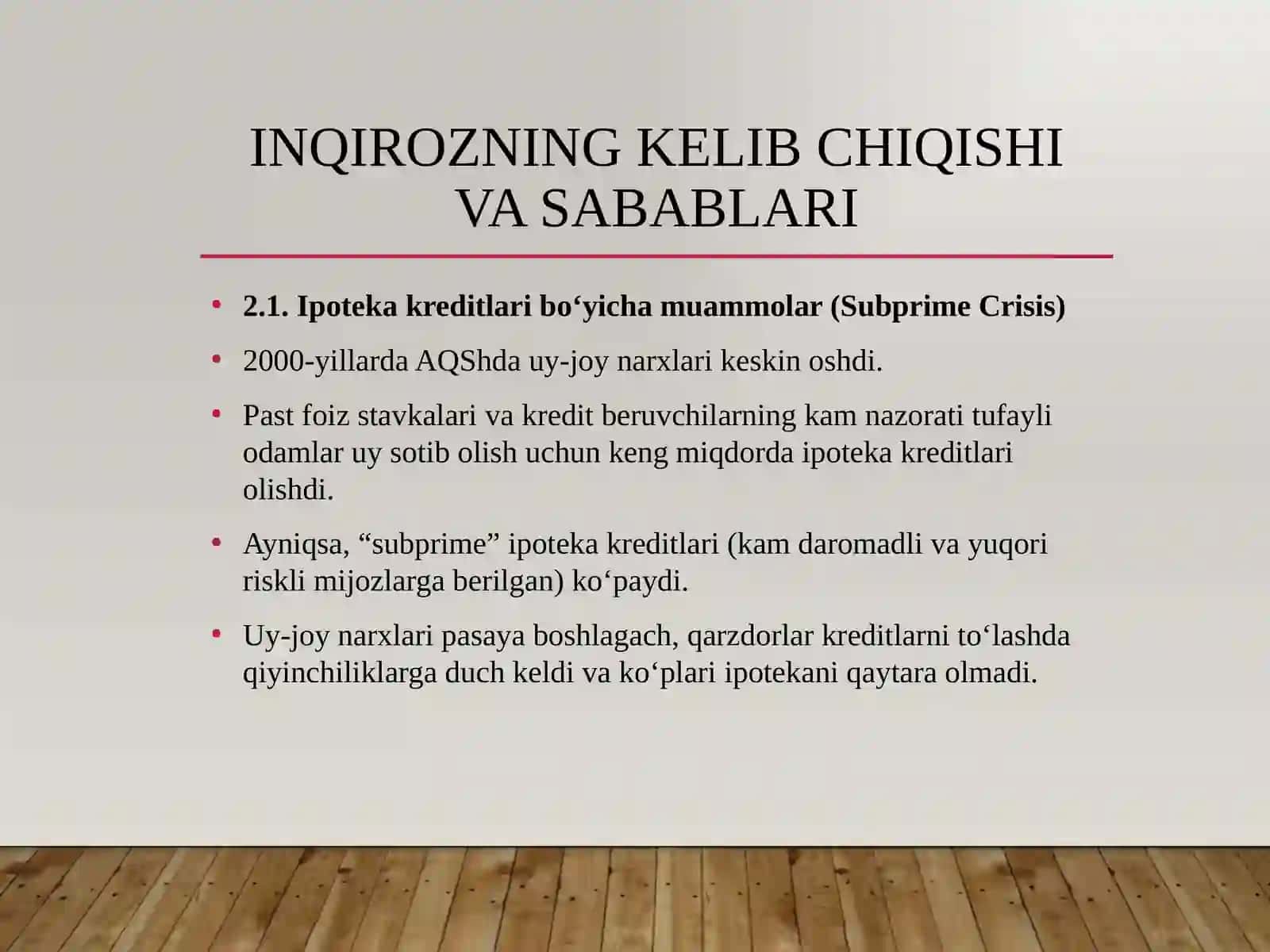 INQIROZNING KELIB CHIQISHI VA SABABLARI

• **2.1. Ipoteka kreditlari bo‘yicha muammolar (Subprime Crisis)**

• 2000-yillarda AQShda uy-joy narxlari keskin oshdi.

• Past foiz stavkalari va kredit beruvchilarning kam nazorati tufayli odamlar uy sotib olish uchun keng miqdorda ipoteka kreditlari olishdi.

• Ayniqsa, “subprime” ipoteka kreditlari (kam daromadli va yuqori riskli mijozlarga berilgan) ko‘paydi.

• Uy-joy narxlari pasaya boshlagach, qarzdorlar kreditlarni to‘lashda qiyinchiliklarga duch keldi va ko‘plari ipotekani qaytara olmadi.